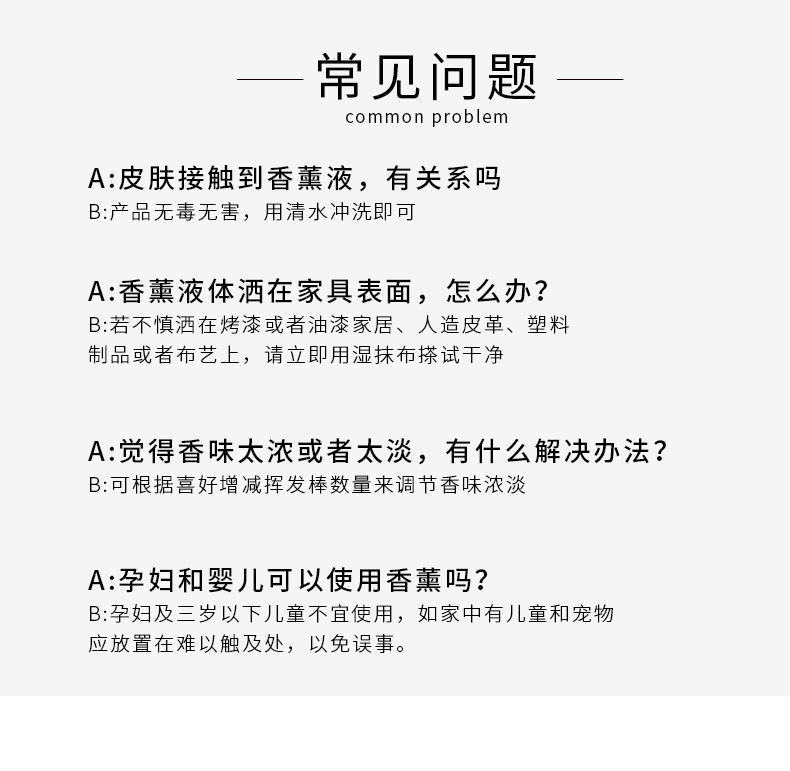 常见问题
common problem

A:皮肤接触到香薰液，有关系吗
B:产品无毒无害，用清水冲洗即可

A:香薰液体洒在家具表面，怎么办?
B:若不慎洒在烤漆或者油漆家居、人造皮革、塑料制品或者布艺上，请立即用湿抹布搽试干净

A:觉得香味太浓或者太淡，有什么解决办法?
B:可根据喜好增减挥发棒数量来调节香味浓淡

A:孕妇和婴儿可以使用香薰吗?
B:孕妇及三岁以下儿童不宜使用，如家中有儿童和宠物应放置在难以触及处，以免误事。